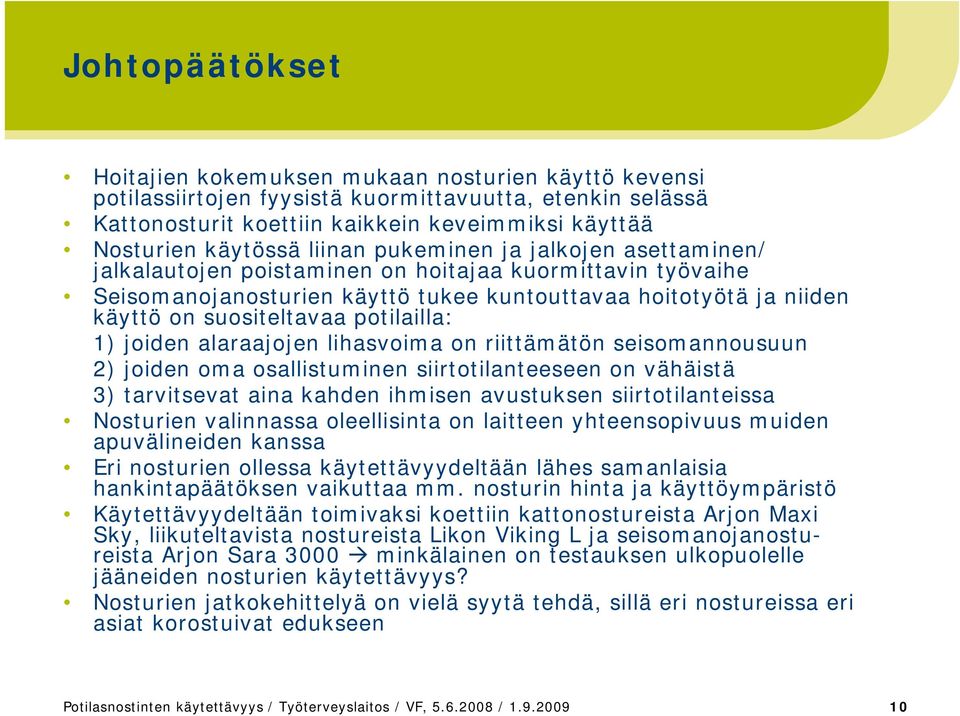 Johtopäätökset

• Hoitajien kokemuksen mukaan nosturien käyttö kevensi potilassiirtojen fyysistä kuormittavuutta, etenkin selässä
• Kattonosturit koettiin kaikkein keveimmiksi käyttää
• Nosturien käytössä liinan pukeminen ja jalkojen asettaminen/ jalkalautojen poistaminen on hoitajaa kuormittavin työvaihe
• Seisomanojanosturien käyttö tukee kuntouttavaa hoitotyötä ja niiden käyttö on suositeltavaa potilailla:
1) joiden alaraajojen lihasvoima on riittämätön seisomannousuun
2) joiden oma osallistuminen siirtotilanteeseen on vähäistä
3) tarvitsevat aina kahden ihmisen avustuksen siirtotilanteissa
• Nosturien valinnassa oleellisinta on laitteen yhteensopivuus muiden apuvälineiden kanssa
• Eri nosturien ollessa käytettävyydeltään lähes samanlaisia hankintapäätöksen vaikuttaa mm. nosturin hinta ja käyttöympäristö
• Käytettävyydeltään toimivaksi koettiin kattonostureista Arjon Maxi Sky, liikuteltavista nostureista Likon Viking L ja seisomanojanostureista Arjon Sara 3000 → minkälainen on testauksen ulkopuolelle jääneiden nosturien käytettävyys?
• Nosturien jatkokehittelyä on vielä syytä tehdä, sillä eri nostureissa eri asiat korostuivat edukseen

Potilasnostinten käytettävyys / Työterveyslaitos / VF, 5.6.2008 / 1.9.2009 10